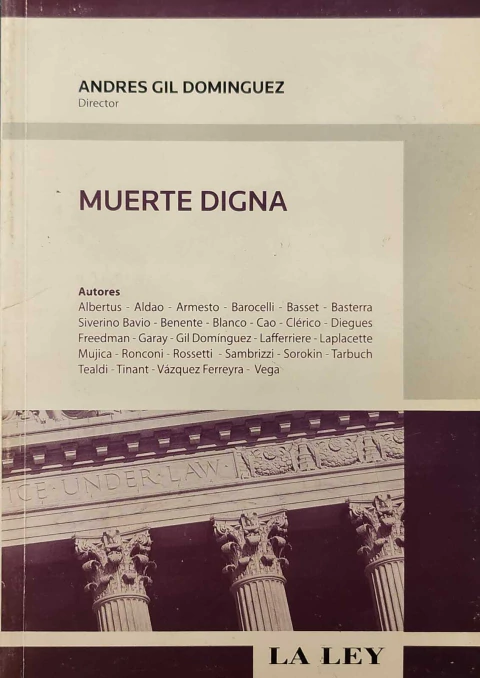 ANDRES GIL DOMINGUEZ
Director

MUERTE DIGNA

Autores
Albertus - Aldao - Armesto - Barocelli - Basset - Basterra Siverino Bavio - Benente - Blanco - Cao - Clérico - Diegues Freedman - Garay - Gil Domínguez - Lafferriere - Laplacette Mujica - Ronconi - Rossetti - Sambrizzi - Sorokin - Tarbuch Tealdi - Tinant - Vázquez Ferreyra - Vega

ICE UNDER LAW

LA LEY